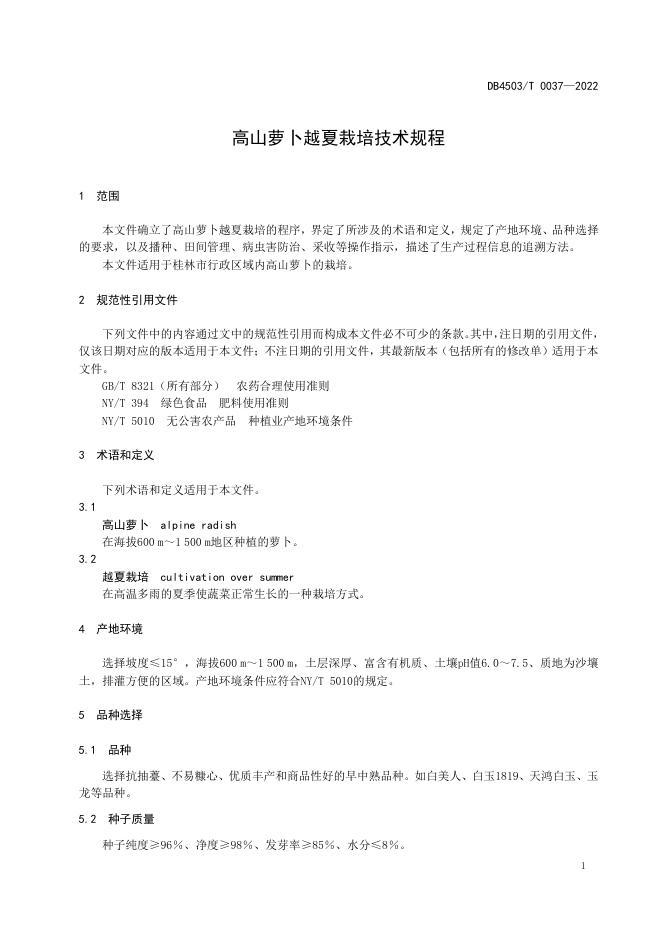 DB4503/T 0037—2022

高山萝卜越夏栽培技术规程

1 范围

本文件确立了高山萝卜越夏栽培的程序，界定了所涉及的术语和定义，规定了产地环境、品种选择的要求，以及播种、田间管理、病虫害防治、采收等操作指示，描述了生产过程信息的追溯方法。

本文件适用于桂林市行政区域内高山萝卜的栽培。

2 规范性引用文件

下列文件中的内容通过文中的规范性引用而构成本文件必不可少的条款。其中，注日期的引用文件，仅该日期对应的版本适用于本文件；不注日期的引用文件，其最新版本（包括所有的修改单）适用于本文件。

GB/T 8321（所有部分） 农药合理使用准则

NY/T 394 绿色食品 肥料使用准则

NY/T 5010 无公害农产品 种植业产地环境条件

3 术语和定义

下列术语和定义适用于本文件。

3.1

高山萝卜 alpine radish

在海拔600 m～1 500 m地区种植的萝卜。

3.2

越夏栽培 cultivation over summer

在高温多雨的夏季使蔬菜正常生长的一种栽培方式。

4 产地环境

选择坡度≤15°，海拔600 m～1 500 m，土层深厚、富含有机质、土壤pH值6.0～7.5、质地为沙壤土，排灌方便的区域。产地环境条件应符合NY/T 5010的规定。

5 品种选择

5.1 品种

选择抗抽薹、不易糠心、优质丰产和商品性好的早中熟品种。如白美人、白玉1819、天鸿白玉、玉龙等品种。

5.2 种子质量

种子纯度≥96%、净度≥98%、发芽率≥85%、水分≤8%。

1